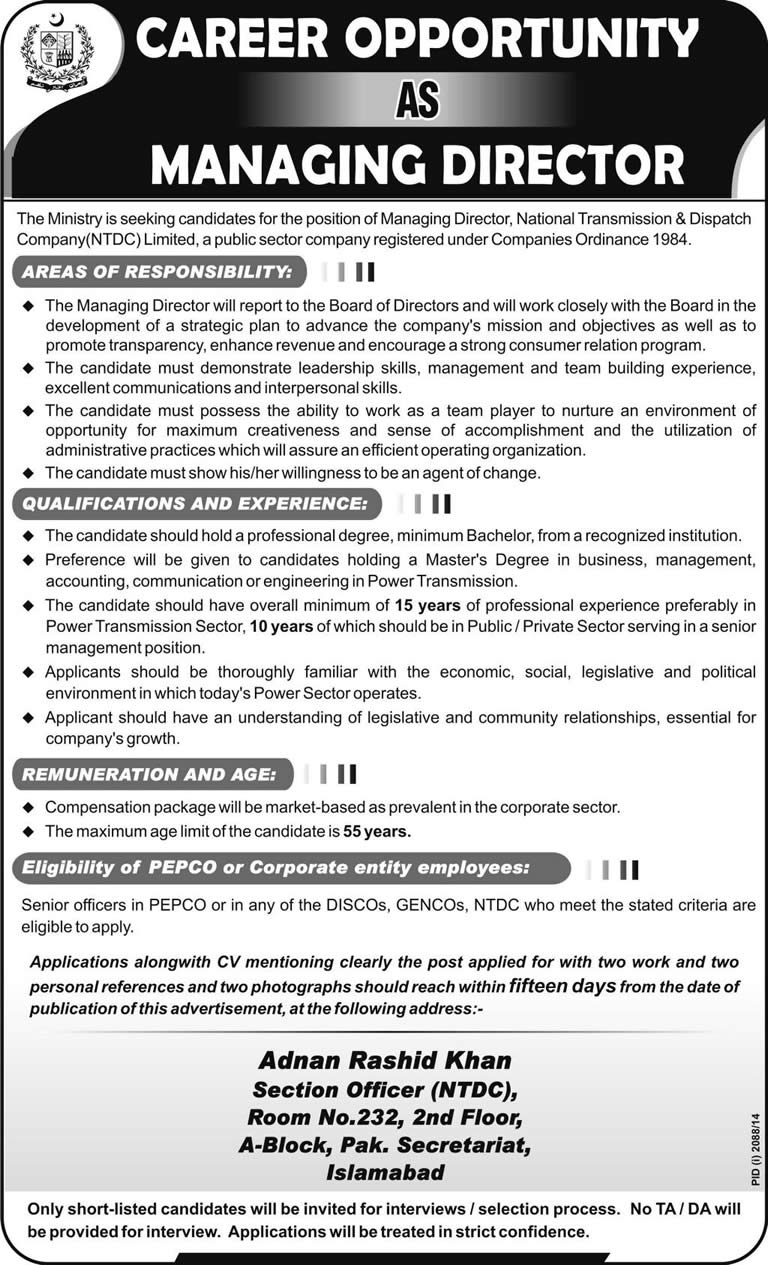 CAREER OPPORTUNITY
AS
MANAGING DIRECTOR

The Ministry is seeking candidates for the position of Managing Director, National Transmission & Dispatch Company(NTDC) Limited, a public sector company registered under Companies Ordinance 1984.

AREAS OF RESPONSIBILITY:

◆ The Managing Director will report to the Board of Directors and will work closely with the Board in the development of a strategic plan to advance the company's mission and objectives as well as to promote transparency, enhance revenue and encourage a strong consumer relation program.
◆ The candidate must demonstrate leadership skills, management and team building experience, excellent communications and interpersonal skills.
◆ The candidate must possess the ability to work as a team player to nurture an environment of opportunity for maximum creativeness and sense of accomplishment and the utilization of administrative practices which will assure an efficient operating organization.
◆ The candidate must show his/her willingness to be an agent of change.

QUALIFICATIONS AND EXPERIENCE:

◆ The candidate should hold a professional degree, minimum Bachelor, from a recognized institution.
◆ Preference will be given to candidates holding a Master's Degree in business, management, accounting, communication or engineering in Power Transmission.
◆ The candidate should have overall minimum of 15 years of professional experience preferably in Power Transmission Sector, 10 years of which should be in Public / Private Sector serving in a senior management position.
◆ Applicants should be thoroughly familiar with the economic, social, legislative and political environment in which today's Power Sector operates.
◆ Applicant should have an understanding of legislative and community relationships, essential for company's growth.

REMUNERATION AND AGE:

◆ Compensation package will be market-based as prevalent in the corporate sector.
◆ The maximum age limit of the candidate is 55 years.

Eligibility of PEPCO or Corporate entity employees:

Senior officers in PEPCO or in any of the DISCOs, GENCOs, NTDC who meet the stated criteria are eligible to apply.

Applications alongwith CV mentioning clearly the post applied for with two work and two personal references and two photographs should reach within fifteen days from the date of publication of this advertisement, at the following address:-

Adnan Rashid Khan
Section Officer (NTDC),
Room No.232, 2nd Floor,
A-Block, Pak. Secretariat,
Islamabad

PID (I) 2088/14

Only short-listed candidates will be invited for interviews / selection process. No TA / DA will be provided for interview. Applications will be treated in strict confidence.